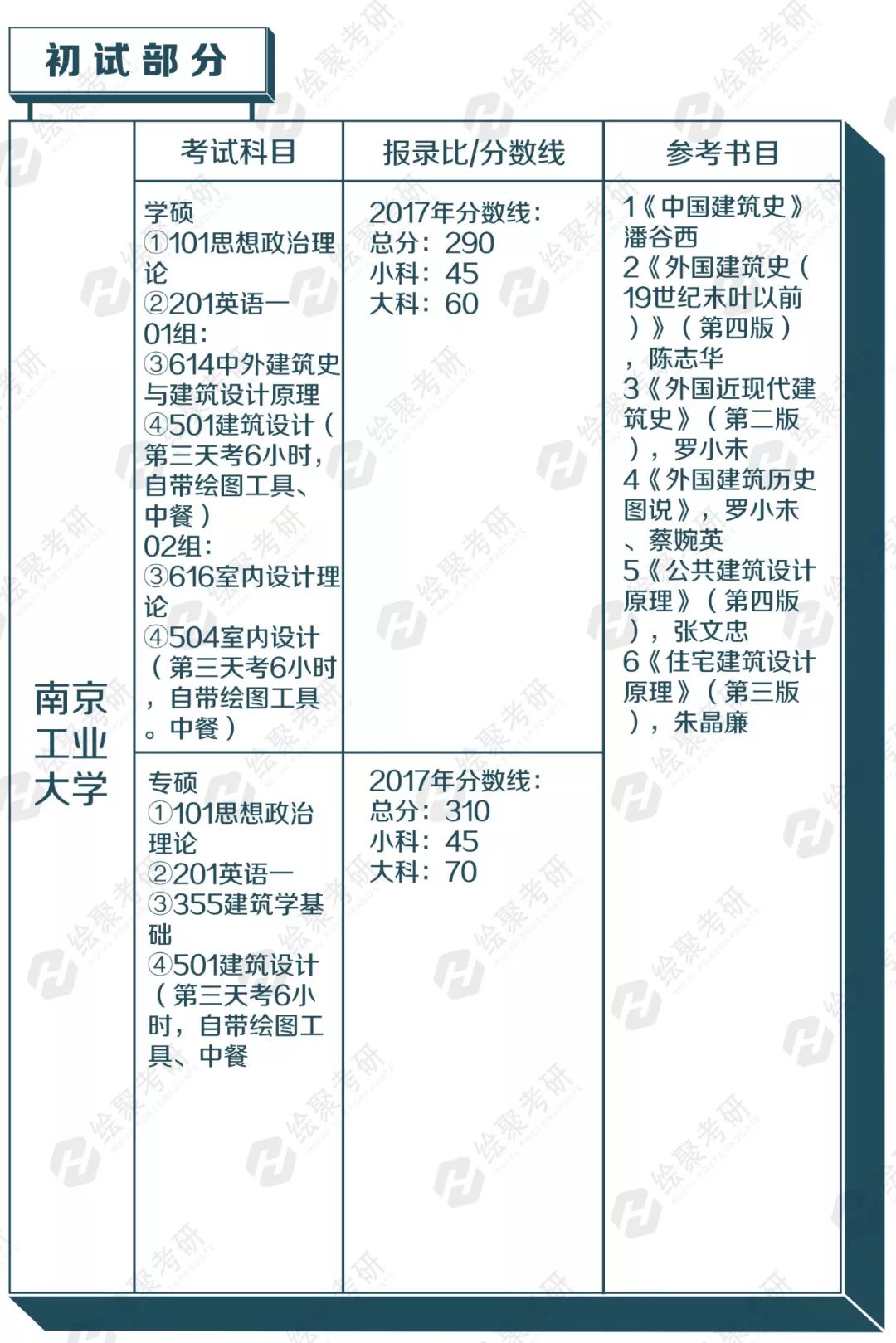 初试部分

| | 考试科目 | 报录比/分数线 | 参考书目 |
|---|---|---|---|
| 南京工业大学 | 学硕 ①101思想政治理论 ②201英语一 01组: ③614中外建筑史与建筑设计原理 ④501建筑设计（第三天考6小时，自带绘图工具、中餐） 02组: ③616室内设计理论 ④504室内设计（第三天考6小时，自带绘图工具。中餐） | 2017年分数线: 总分：290 小科：45 大科：60 | 1《中国建筑史》潘谷西 2《外国建筑史（19世纪末叶以前）》（第四版），陈志华 3《外国近现代建筑史》（第二版），罗小未 4《外国建筑历史图说》，罗小未、蔡婉英 5《公共建筑设计原理》（第四版），张文忠 6《住宅建筑设计原理》（第三版），朱晶廉 |
| | 专硕 ①101思想政治理论 ②201英语一 ③355建筑学基础 ④501建筑设计（第三天考6小时，自带绘图工具、中餐 | 2017年分数线: 总分：310 小科：45 大科：70 | |

绘聚考研